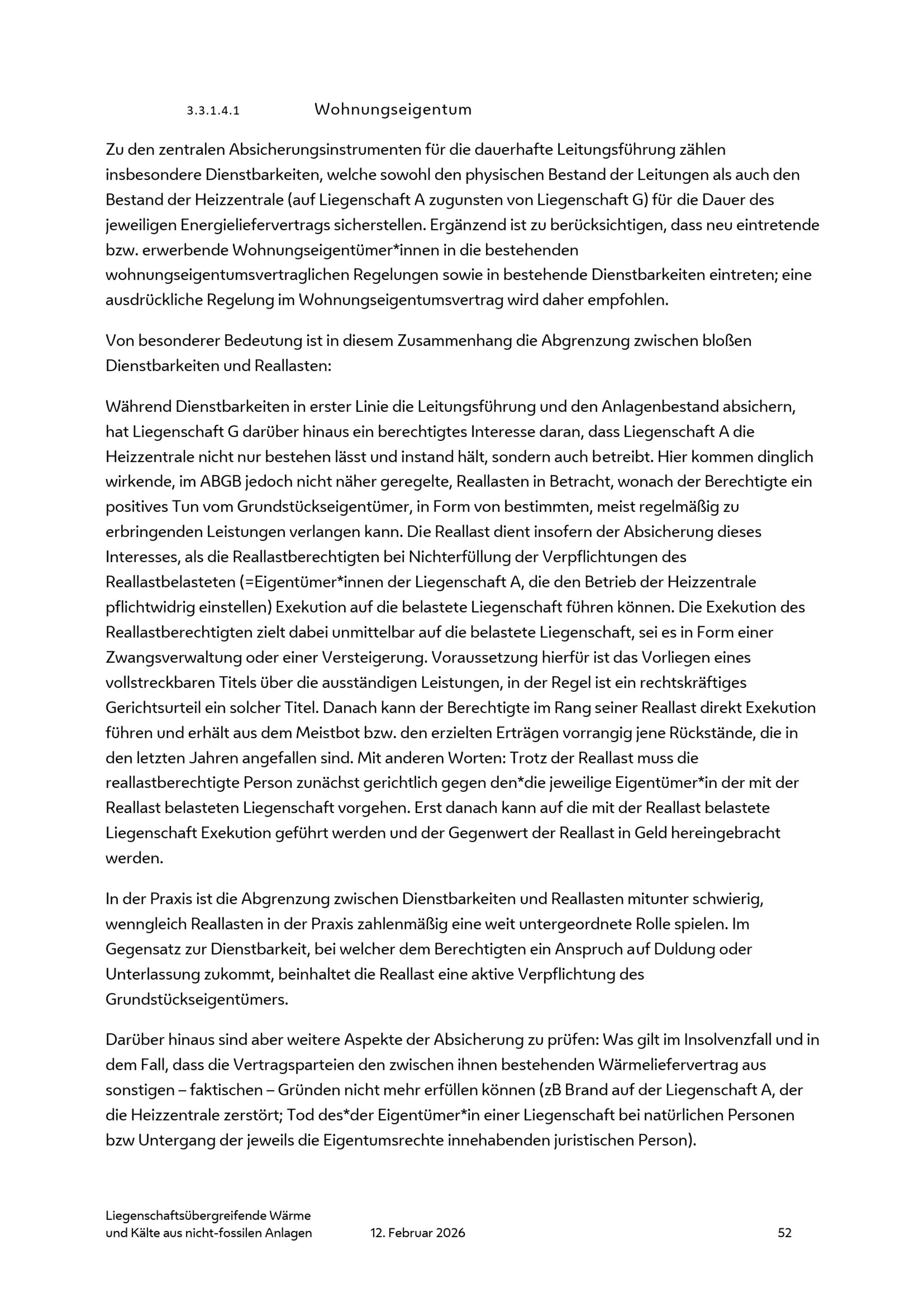 3.3.1.4.1 Wohnungseigentum

Zu den zentralen Absicherungsinstrumenten für die dauerhafte Leitungsführung zählen insbesondere Dienstbarkeiten, welche sowohl den physischen Bestand der Leitungen als auch den Bestand der Heizzentrale (auf Liegenschaft A zugunsten von Liegenschaft G) für die Dauer des jeweiligen Energieliefervertrags sicherstellen. Ergänzend ist zu berücksichtigen, dass neu eintretende bzw. erwerbende Wohnungseigentümer*innen in die bestehenden wohnungseigentumsvertraglichen Regelungen sowie in bestehende Dienstbarkeiten eintreten; eine ausdrückliche Regelung im Wohnungseigentumsvertrag wird daher empfohlen.

Von besonderer Bedeutung ist in diesem Zusammenhang die Abgrenzung zwischen bloßen Dienstbarkeiten und Reallasten:

Während Dienstbarkeiten in erster Linie die Leitungsführung und den Anlagenbestand absichern, hat Liegenschaft G darüber hinaus ein berechtigtes Interesse daran, dass Liegenschaft A die Heizzentrale nicht nur bestehen lässt und instand hält, sondern auch betreibt. Hier kommen dinglich wirkende, im ABGB jedoch nicht näher geregelte, Reallasten in Betracht, wonach der Berechtigte ein positives Tun vom Grundstückseigentümer, in Form von bestimmten, meist regelmäßig zu erbringenden Leistungen verlangen kann. Die Reallast dient insofern der Absicherung dieses Interesses, als die Reallastberechtigten bei Nichterfüllung der Verpflichtungen des Reallastbelasteten (=Eigentümer*innen der Liegenschaft A, die den Betrieb der Heizzentrale pflichtwidrig einstellen) Exekution auf die belastete Liegenschaft führen können. Die Exekution des Reallastberechtigten zielt dabei unmittelbar auf die belastete Liegenschaft, sei es in Form einer Zwangsverwaltung oder einer Versteigerung. Voraussetzung hierfür ist das Vorliegen eines vollstreckbaren Titels über die ausständigen Leistungen, in der Regel ist ein rechtskräftiges Gerichtsurteil ein solcher Titel. Danach kann der Berechtigte im Rang seiner Reallast direkt Exekution führen und erhält aus dem Meistbot bzw. den erzielten Erträgen vorrangig jene Rückstände, die in den letzten Jahren angefallen sind. Mit anderen Worten: Trotz der Reallast muss die reallastberechtigte Person zunächst gerichtlich gegen den*die jeweilige Eigentümer*in der mit der Reallast belasteten Liegenschaft vorgehen. Erst danach kann auf die mit der Reallast belastete Liegenschaft Exekution geführt werden und der Gegenwert der Reallast in Geld hereingebracht werden.

In der Praxis ist die Abgrenzung zwischen Dienstbarkeiten und Reallasten mitunter schwierig, wenngleich Reallasten in der Praxis zahlenmäßig eine weit untergeordnete Rolle spielen. Im Gegensatz zur Dienstbarkeit, bei welcher dem Berechtigten ein Anspruch auf Duldung oder Unterlassung zukommt, beinhaltet die Reallast eine aktive Verpflichtung des Grundstückseigentümers.

Darüber hinaus sind aber weitere Aspekte der Absicherung zu prüfen: Was gilt im Insolvenzfall und in dem Fall, dass die Vertragsparteien den zwischen ihnen bestehenden Wärmeliefervertrag aus sonstigen – faktischen – Gründen nicht mehr erfüllen können (zB Brand auf der Liegenschaft A, der die Heizzentrale zerstört; Tod des*der Eigentümer*in einer Liegenschaft bei natürlichen Personen bzw Untergang der jeweils die Eigentumsrechte innehabenden juristischen Person).

Liegenschaftsübergreifende Wärme und Kälte aus nicht-fossilen Anlagen 12. Februar 2026 52